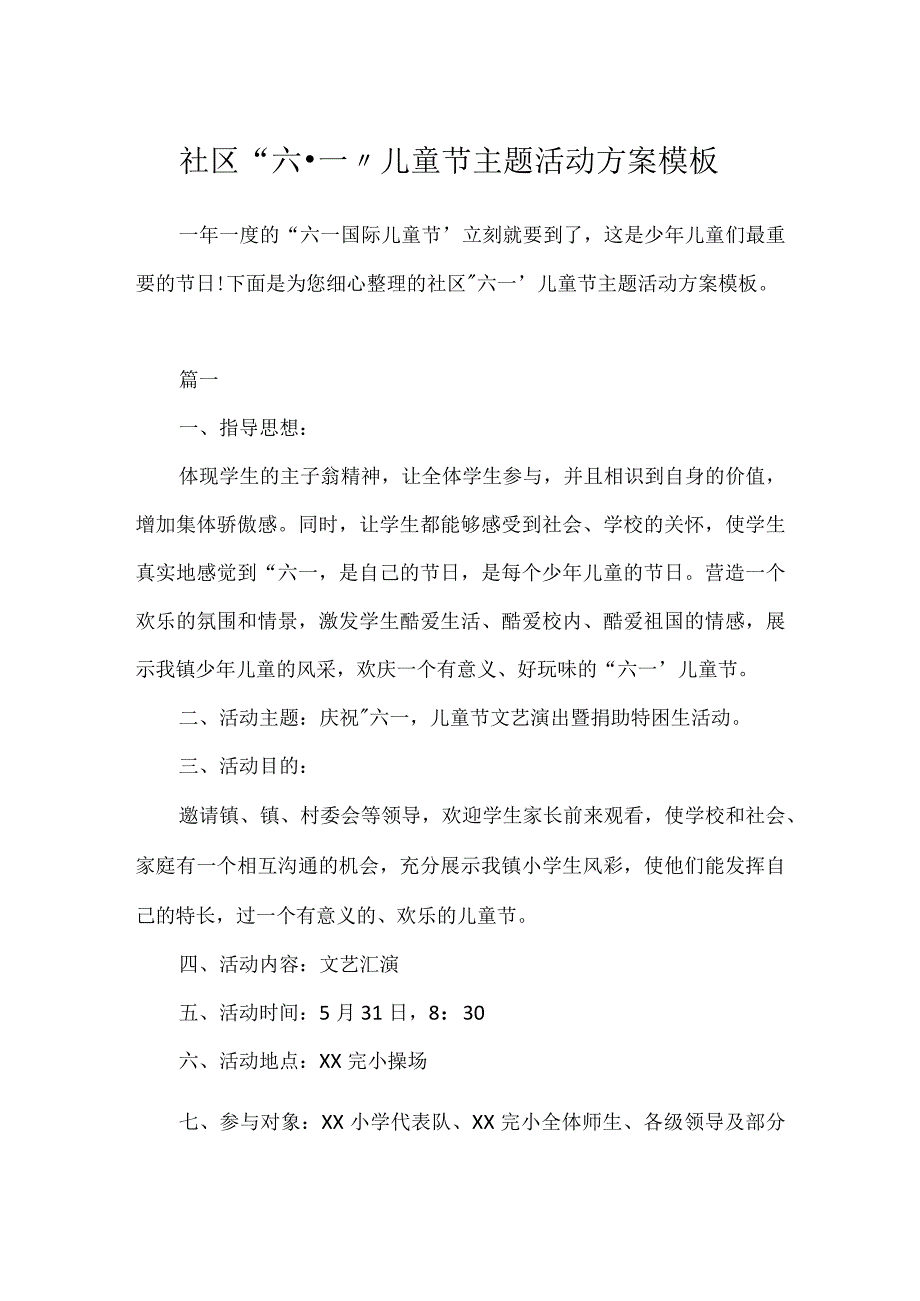 社区“六•一〃儿童节主题活动方案模板

一年一度的“六一国际儿童节’立刻就要到了，这是少年儿童们最重要的节日!下面是为您细心整理的社区"六一’儿童节主题活动方案模板。

篇一

一、指导思想：

体现学生的主子翁精神，让全体学生参与，并且相识到自身的价值，增加集体骄傲感。同时，让学生都能够感受到社会、学校的关怀，使学生真实地感觉到“六一，是自己的节日，是每个少年儿童的节日。营造一个欢乐的氛围和情景，激发学生酷爱生活、酷爱校内、酷爱祖国的情感，展示我镇少年儿童的风采，欢庆一个有意义、好玩味的“六一’儿童节。

二、活动主题：庆祝"六一，儿童节文艺演出暨捐助特困生活动。

三、活动目的：

邀请镇、镇、村委会等领导，欢迎学生家长前来观看，使学校和社会、家庭有一个相互沟通的机会，充分展示我镇小学生风彩，使他们能发挥自己的特长，过一个有意义的、欢乐的儿童节。

四、活动内容：文艺汇演

五、活动时间：5月31日，8：30

六、活动地点：XX完小操场

七、参与对象：XX小学代表队、XX完小全体师生、各级领导及部分